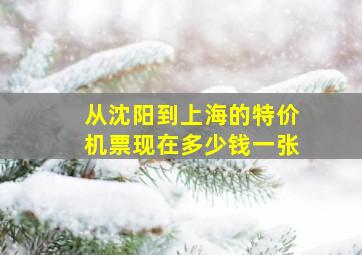 从沈阳到上海的特价机票现在多少钱一张